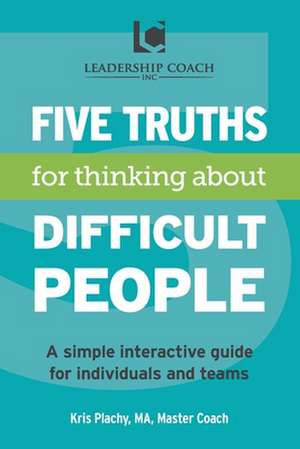 LEADERSHIP COACH
INC

FIVE TRUTHS
for thinking about
DIFFICULT
PEOPLE

A simple interactive guide for individuals and teams

Kris Plachy, MA, Master Coach